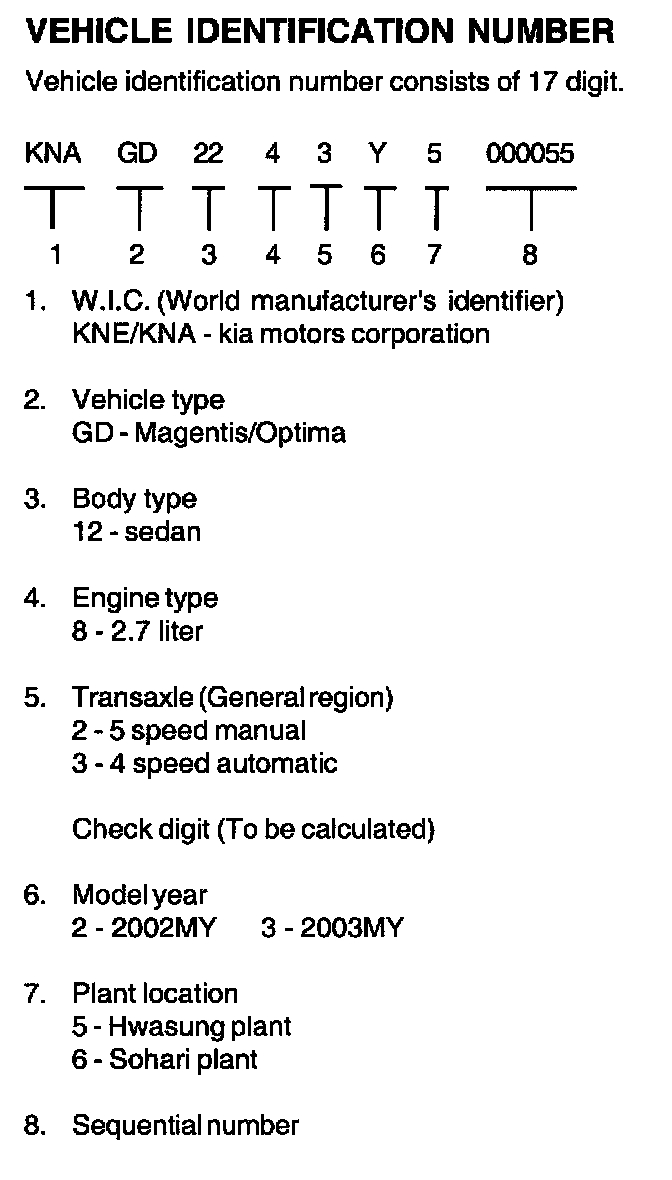 VEHICLE IDENTIFICATION NUMBER

Vehicle identification number consists of 17 digit.

KNA GD 22 4 3 Y 5 000055

1 2 3 4 5 6 7 8

1. W.I.C. (World manufacturer's identifier)
KNE/KNA - kia motors corporation

2. Vehicle type
GD - Magentis/Optima

3. Body type
12 - sedan

4. Engine type
8 - 2.7 liter

5. Transaxle (General region)
2 - 5 speed manual
3 - 4 speed automatic

Check digit (To be calculated)

6. Model year
2 - 2002MY 3 - 2003MY

7. Plant location
5 - Hwasung plant
6 - Sohari plant

8. Sequential number